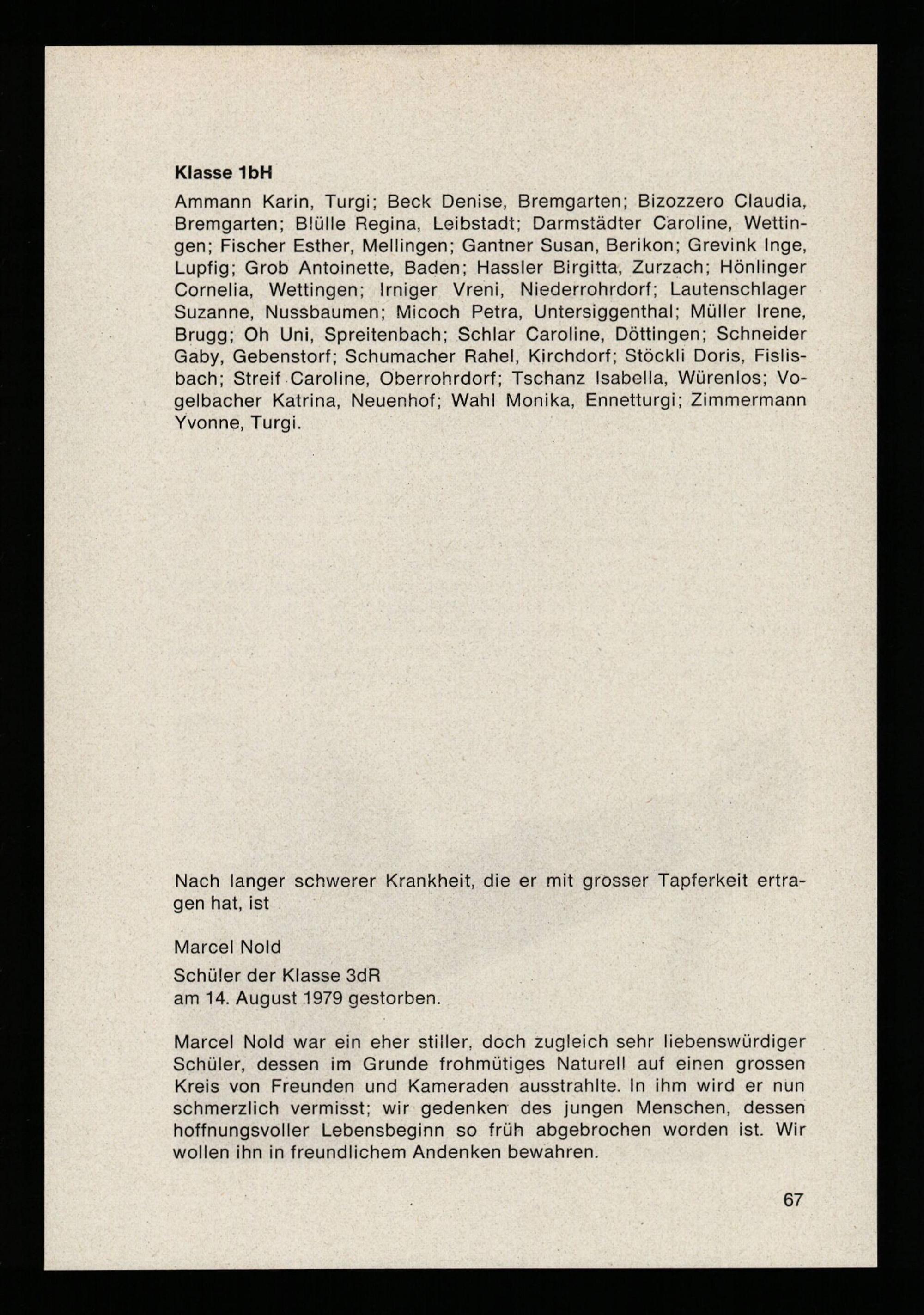 Klasse 1bH

Ammann Karin, Turgi; Beck Denise, Bremgarten; Bizozzero Claudia, Bremgarten; Blülle Regina, Leibstadt; Darmstädter Caroline, Wettingen; Fischer Esther, Mellingen; Gantner Susan, Berikon; Grevink Inge, Lupfig; Grob Antoinette, Baden; Hassler Birgitta, Zurzach; Hönlinger Cornelia, Wettingen; Irniger Vreni, Niederrohrdorf; Lautenschlager Suzanne, Nussbaumen; Micoch Petra, Untersiggenthal; Müller Irene, Brugg; Oh Uni, Spreitenbach; Schlar Caroline, Döttingen; Schneider Gaby, Gebenstorf; Schumacher Rahel, Kirchdorf; Stöckli Doris, Fislisbach; Streif Caroline, Oberrohrdorf; Tschanz Isabella, Würenlos; Vogelbacher Katrina, Neuenhof; Wahl Monika, Ennetturgi; Zimmermann Yvonne, Turgi.

Nach langer schwerer Krankheit, die er mit grosser Tapferkeit ertragen hat, ist

Marcel Nold

Schüler der Klasse 3dR
am 14. August 1979 gestorben.

Marcel Nold war ein eher stiller, doch zugleich sehr liebenswürdiger Schüler, dessen im Grunde frohmütiges Naturell auf einen grossen Kreis von Freunden und Kameraden ausstrahlte. In ihm wird er nun schmerzlich vermisst; wir gedenken des jungen Menschen, dessen hoffnungsvoller Lebensbeginn so früh abgebrochen worden ist. Wir wollen ihn in freundlichem Andenken bewahren.

67